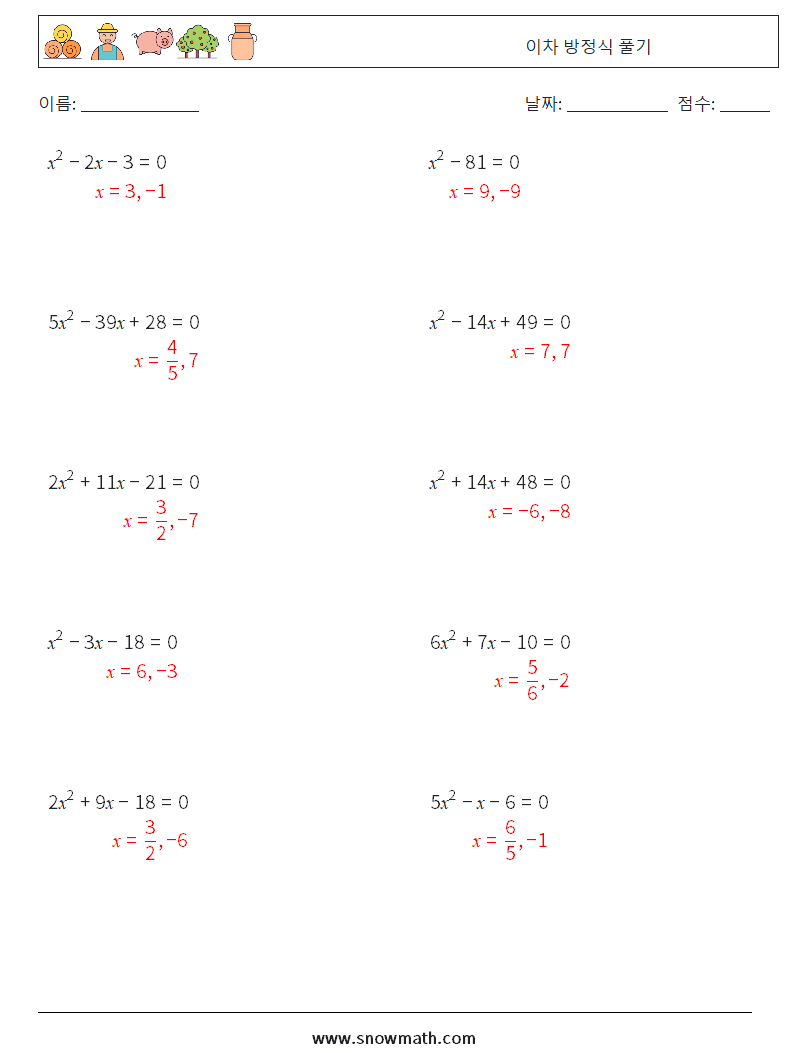 이차 방정식 풀기

이름: ______________

날짜: ____________ 점수: ______

$x^2 - 2x - 3 = 0$
$x = 3, -1$

$x^2 - 81 = 0$
$x = 9, -9$

$5x^2 - 39x + 28 = 0$
$x = \frac{4}{5}, 7$

$x^2 - 14x + 49 = 0$
$x = 7, 7$

$2x^2 + 11x - 21 = 0$
$x = \frac{3}{2}, -7$

$x^2 + 14x + 48 = 0$
$x = -6, -8$

$x^2 - 3x - 18 = 0$
$x = 6, -3$

$6x^2 + 7x - 10 = 0$
$x = \frac{5}{6}, -2$

$2x^2 + 9x - 18 = 0$
$x = \frac{3}{2}, -6$

$5x^2 - x - 6 = 0$
$x = \frac{6}{5}, -1$

www.snowmath.com